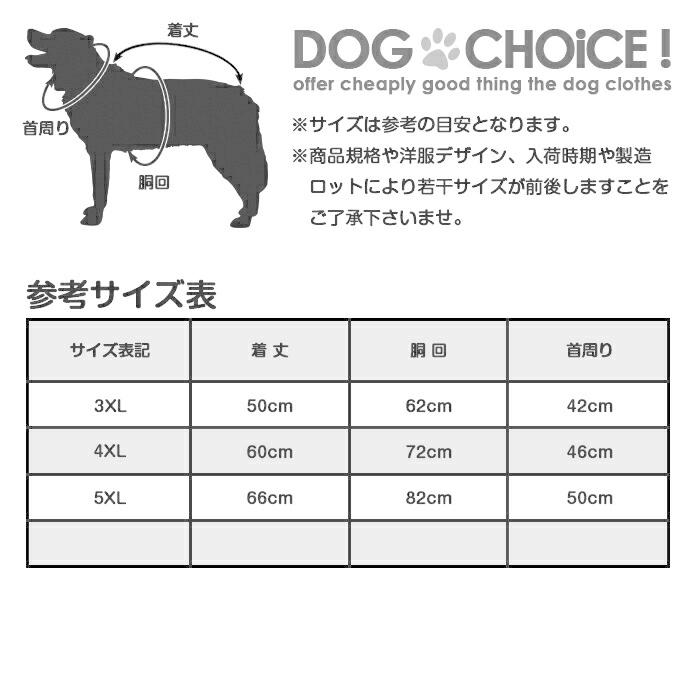 着丈

首周り

胴回

DOG CHOiCE !
offer cheaply good thing the dog clothes

※サイズは参考の目安となります。
※商品規格や洋服デザイン、入荷時期や製造ロットにより若干サイズが前後しますことをご了承下さいませ。

参考サイズ表

| サイズ表記 | 着 丈 | 胴 回 | 首周り |
|---|---|---|---|
| 3XL | 50cm | 62cm | 42cm |
| 4XL | 60cm | 72cm | 46cm |
| 5XL | 66cm | 82cm | 50cm |
| | | | |